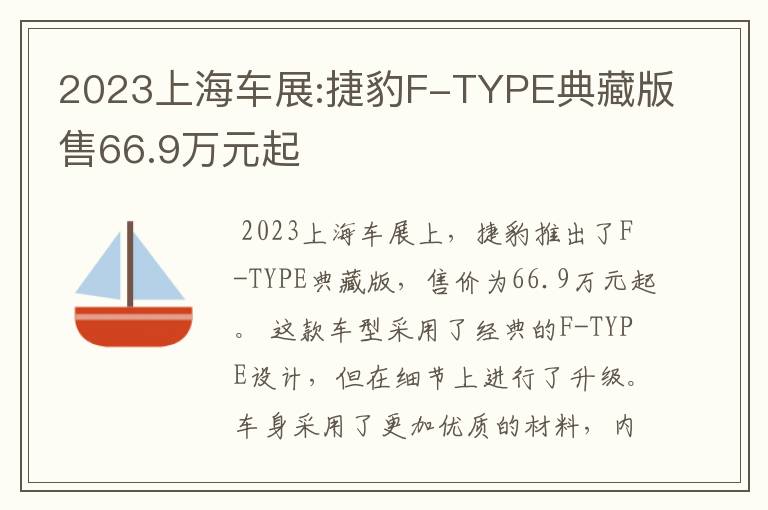 2023上海车展:捷豹F-TYPE典藏版售66.9万元起

2023上海车展上，捷豹推出了F-TYPE典藏版，售价为66.9万元起。 这款车型采用了经典的F-TYPE设计，但在细节上进行了升级。车身采用了更加优质的材料，内